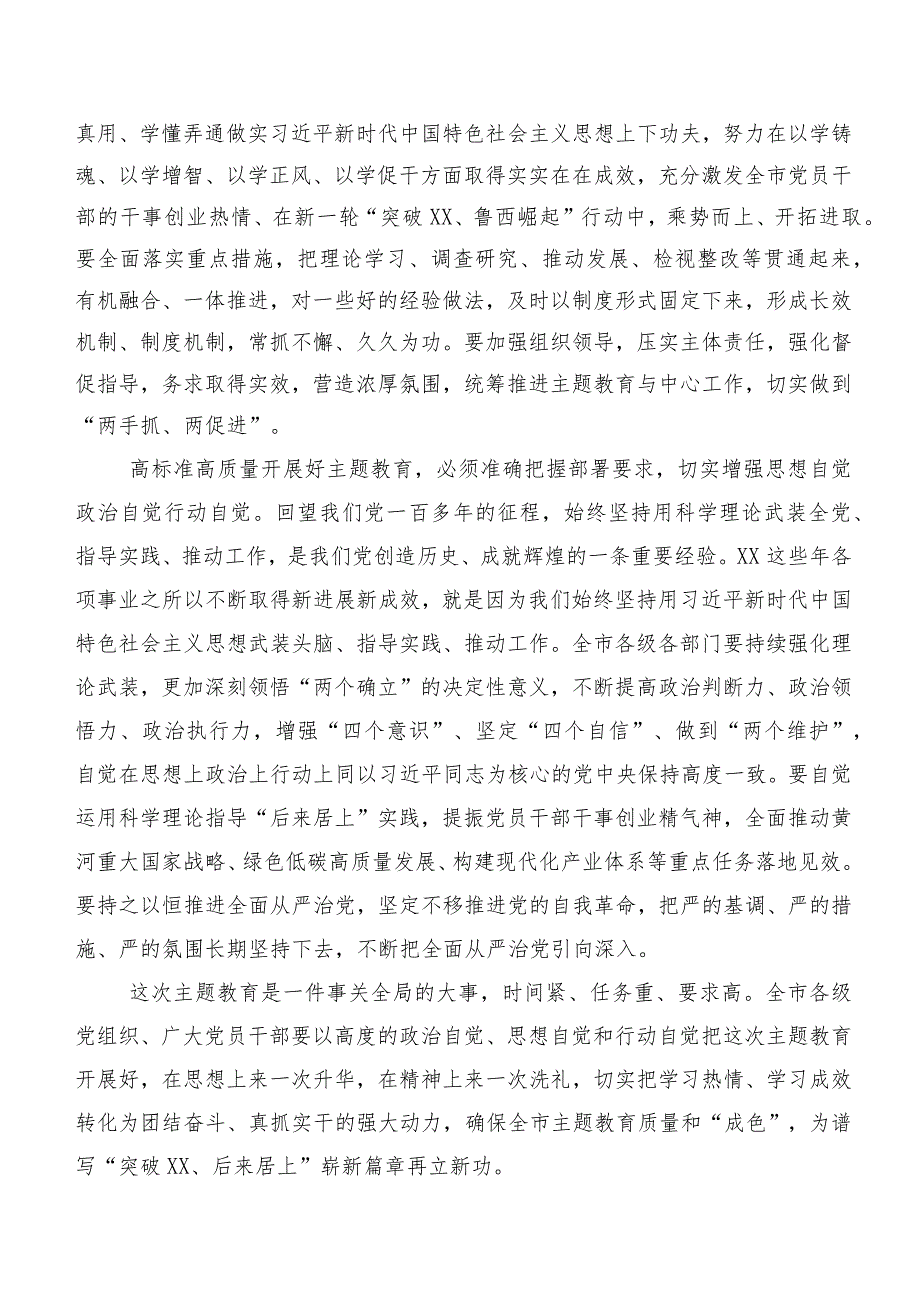 真用、学懂弄通做实习近平新时代中国特色社会主义思想上下功夫，努力在以学铸魂、以学增智、以学正风、以学促干方面取得实实在在成效，充分激发全市党员干部的干事创业热情、在新一轮“突破XX、鲁西崛起”行动中，乘势而上、开拓进取。要全面落实重点措施，把理论学习、调查研究、推动发展、检视整改等贯通起来，有机融合、一体推进，对一些好的经验做法，及时以制度形式固定下来，形成长效机制、制度机制，常抓不懈、久久为功。要加强组织领导，压实主体责任，强化督促指导，务求取得实效，营造浓厚氛围，统筹推进主题教育与中心工作，切实做到“两手抓、两促进”。

高标准高质量开展好主题教育，必须准确把握部署要求，切实增强思想自觉政治自觉行动自觉。回望我们党一百多年的征程，始终坚持用科学理论武装全党、指导实践、推动工作，是我们党创造历史、成就辉煌的一条重要经验。XX这些年各项事业之所以不断取得新进展新成效，就是因为我们始终坚持用习近平新时代中国特色社会主义思想武装头脑、指导实践、推动工作。全市各级各部门要持续强化理论武装，更加深刻领悟“两个确立”的决定性意义，不断提高政治判断力、政治领悟力、政治执行力，增强“四个意识”、坚定“四个自信”、做到“两个维护”，自觉在思想上政治上行动上同以习近平同志为核心的党中央保持高度一致。要自觉运用科学理论指导“后来居上”实践，提振党员干部干事创业精气神，全面推动黄河重大国家战略、绿色低碳高质量发展、构建现代化产业体系等重点任务落地见效。要持之以恒推进全面从严治党，坚定不移推进党的自我革命，把严的基调、严的措施、严的氛围长期坚持下去，不断把全面从严治党引向深入。

这次主题教育是一件事关全局的大事，时间紧、任务重、要求高。全市各级党组织、广大党员干部要以高度的政治自觉、思想自觉和行动自觉把这次主题教育开展好，在思想上来一次升华，在精神上来一次洗礼，切实把学习热情、学习成效转化为团结奋斗、真抓实干的强大动力，确保全市主题教育质量和“成色”，为谱写“突破XX、后来居上”崭新篇章再立新功。